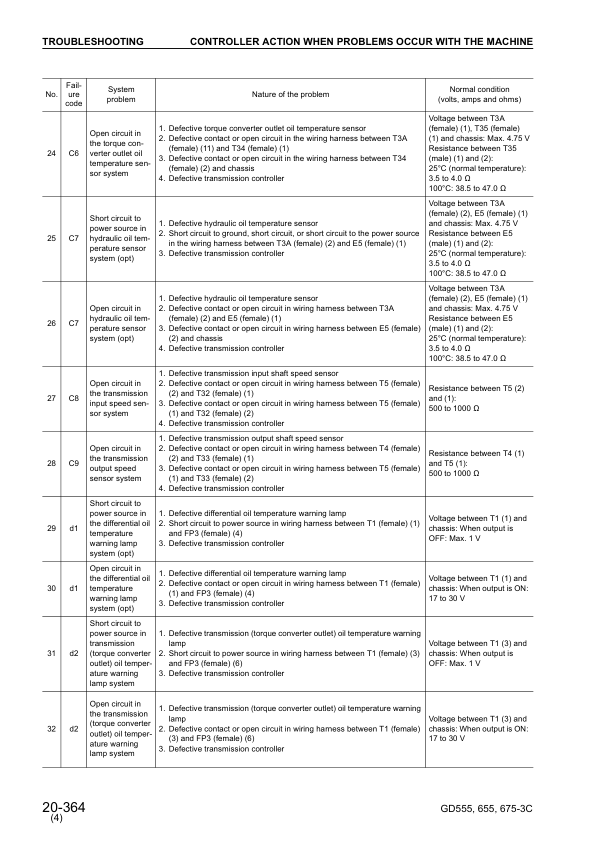 TROUBLESHOOTING CONTROLLER ACTION WHEN PROBLEMS OCCUR WITH THE MACHINE

| No. | Failure code | System problem | Nature of the problem | Normal condition (volts, amps and ohms) |
|---|---|---|---|---|
| 24 | C6 | Open circuit in the torque converter outlet oil temperature sensor system | 1. Defective torque converter outlet oil temperature sensor 2. Defective contact or open circuit in the wiring harness between T3A (female) (11) and T34 (female) (1) 3. Defective contact or open circuit in the wiring harness between T34 (female) (2) and chassis 4. Defective transmission controller | Voltage between T3A (female) (1), T35 (female) (1) and chassis: Max. 4.75 V Resistance between T35 (male) (1) and (2): 25°C (normal temperature): 3.5 to 4.0 Ω 100°C: 38.5 to 47.0 Ω |
| 25 | C7 | Short circuit to power source in hydraulic oil temperature sensor system (opt) | 1. Defective hydraulic oil temperature sensor 2. Short circuit to ground, short circuit, or short circuit to the power source in the wiring harness between T3A (female) (2) and E5 (female) (1) 3. Defective transmission controller | Voltage between T3A (female) (2), E5 (female) (1) and chassis: Max. 4.75 V Resistance between E5 (male) (1) and (2): 25°C (normal temperature): 3.5 to 4.0 Ω 100°C: 38.5 to 47.0 Ω |
| 26 | C7 | Open circuit in hydraulic oil temperature sensor system (opt) | 1. Defective hydraulic oil temperature sensor 2. Defective contact or open circuit in wiring harness between T3A (female) (2) and E5 (female) (1) 3. Defective contact or open circuit in wiring harness between E5 (female) (2) and chassis 4. Defective transmission controller | Voltage between T3A (female) (2), E5 (female) (1) and chassis: Max. 4.75 V Resistance between E5 (male) (1) and (2): 25°C (normal temperature): 3.5 to 4.0 Ω 100°C: 38.5 to 47.0 Ω |
| 27 | C8 | Open circuit in the transmission input speed sensor system | 1. Defective transmission input shaft speed sensor 2. Defective contact or open circuit in wiring harness between T5 (female) (2) and T32 (female) (1) 3. Defective contact or open circuit in wiring harness between T5 (female) (1) and T32 (female) (2) 4. Defective transmission controller | Resistance between T5 (2) and (1): 500 to 1000 Ω |
| 28 | C9 | Open circuit in the transmission output speed sensor system | 1. Defective transmission output shaft speed sensor 2. Defective contact or open circuit in wiring harness between T4 (female) (2) and T33 (female) (1) 3. Defective contact or open circuit in wiring harness between T5 (female) (1) and T33 (female) (2) 4. Defective transmission controller | Resistance between T4 (1) and T5 (1): 500 to 1000 Ω |
| 29 | d1 | Short circuit to power source in the differential oil temperature warning lamp system (opt) | 1. Defective differential oil temperature warning lamp 2. Short circuit to power source in wiring harness between T1 (female) (1) and FP3 (female) (4) 3. Defective transmission controller | Voltage between T1 (1) and chassis: When output is OFF: Max. 1 V |
| 30 | d1 | Open circuit in the differential oil temperature warning lamp system (opt) | 1. Defective differential oil temperature warning lamp 2. Defective contact or open circuit in wiring harness between T1 (female) (1) and FP3 (female) (4) 3. Defective transmission controller | Voltage between T1 (1) and chassis: When output is ON: 17 to 30 V |
| 31 | d2 | Short circuit to power source in transmission (torque converter outlet) oil temperature warning lamp system | 1. Defective transmission (torque converter outlet) oil temperature warning lamp 2. Short circuit to power source in wiring harness between T1 (female) (3) and FP3 (female) (6) 3. Defective transmission controller | Voltage between T1 (3) and chassis: When output is OFF: Max. 1 V |
| 32 | d2 | Open circuit in the transmission (torque converter outlet) oil temperature warning lamp system | 1. Defective transmission (torque converter outlet) oil temperature warning lamp 2. Defective contact or open circuit in wiring harness between T1 (female) (3) and FP3 (female) (6) 3. Defective transmission controller | Voltage between T1 (3) and chassis: When output is ON: 17 to 30 V |

20-364
(4)
GD555, 655, 675-3C